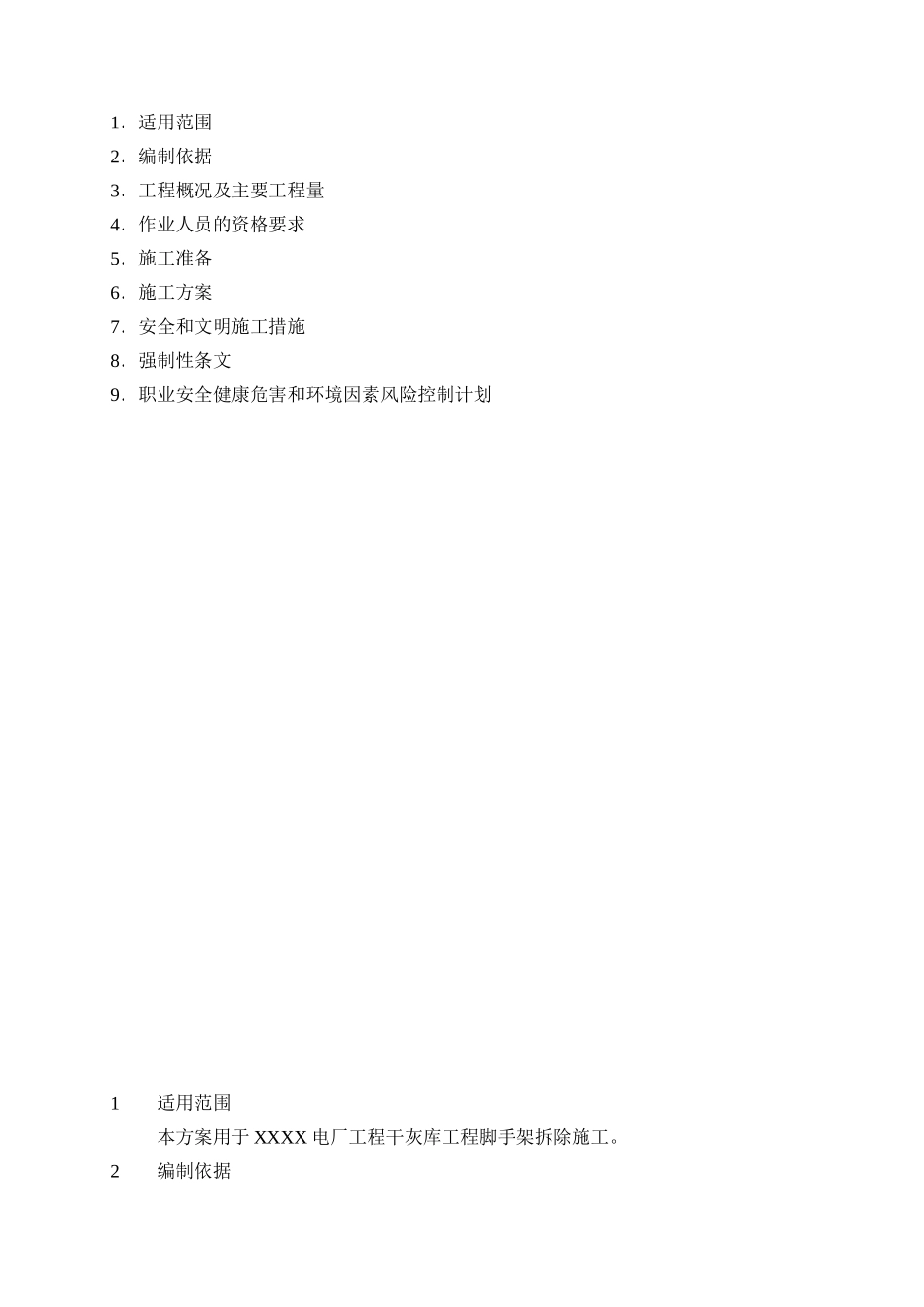 1．适用范围
2．编制依据
3．工程概况及主要工程量
4．作业人员的资格要求
5．施工准备
6．施工方案
7．安全和文明施工措施
8．强制性条文
9．职业安全健康危害和环境因素风险控制计划

1　适用范围

本方案用于 XXXX 电厂工程干灰库工程脚手架拆除施工。

2　编制依据